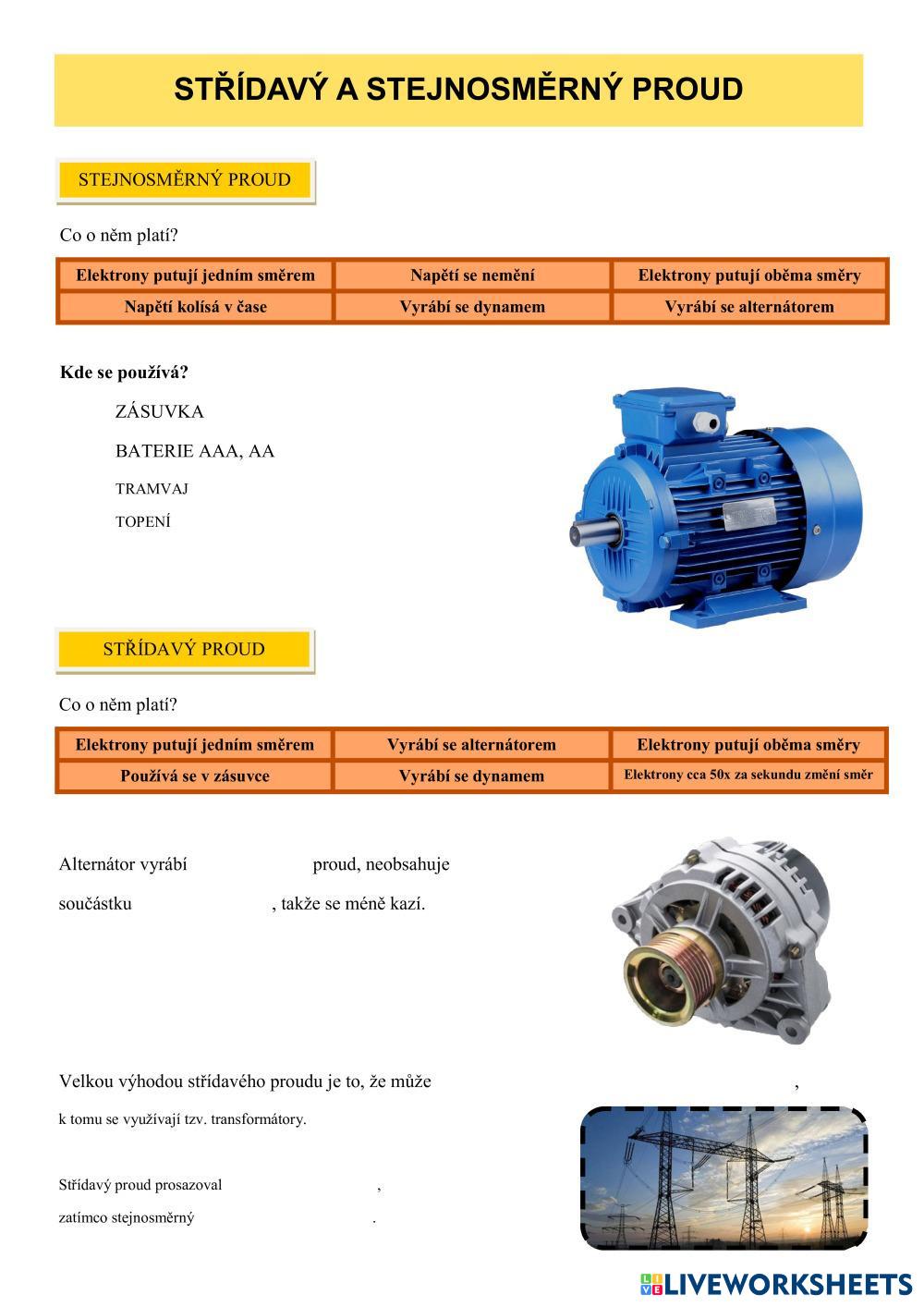 STŘÍDAVÝ A STEJNOSMĚRNÝ PROUD

STEJNOSMĚRNÝ PROUD

Co o něm platí?

| Elektrony putují jedním směrem | Napětí se nemění | Elektrony putují oběma směry |
|---|---|---|
| Napětí kolísá v čase | Vyrábí se dynamem | Vyrábí se alternátorem |

Kde se používá?

ZÁSUVKA

BATERIE AAA, AA

TRAMVAJ

TOPENÍ

STŘÍDAVÝ PROUD

Co o něm platí?

| Elektrony putují jedním směrem | Vyrábí se alternátorem | Elektrony putují oběma směry |
|---|---|---|
| Používá se v zásuvce | Vyrábí se dynamem | Elektrony cca 50x za sekundu změní směr |

Alternátor vyrábí proud, neobsahuje součástku , takže se méně kazí.

Velkou výhodou střídavého proudu je to, že může ,

k tomu se využívají tzv. transformátory.

Střídavý proud prosazoval ,

zatímco stejnosměrný .

LIVEWORKSHEETS